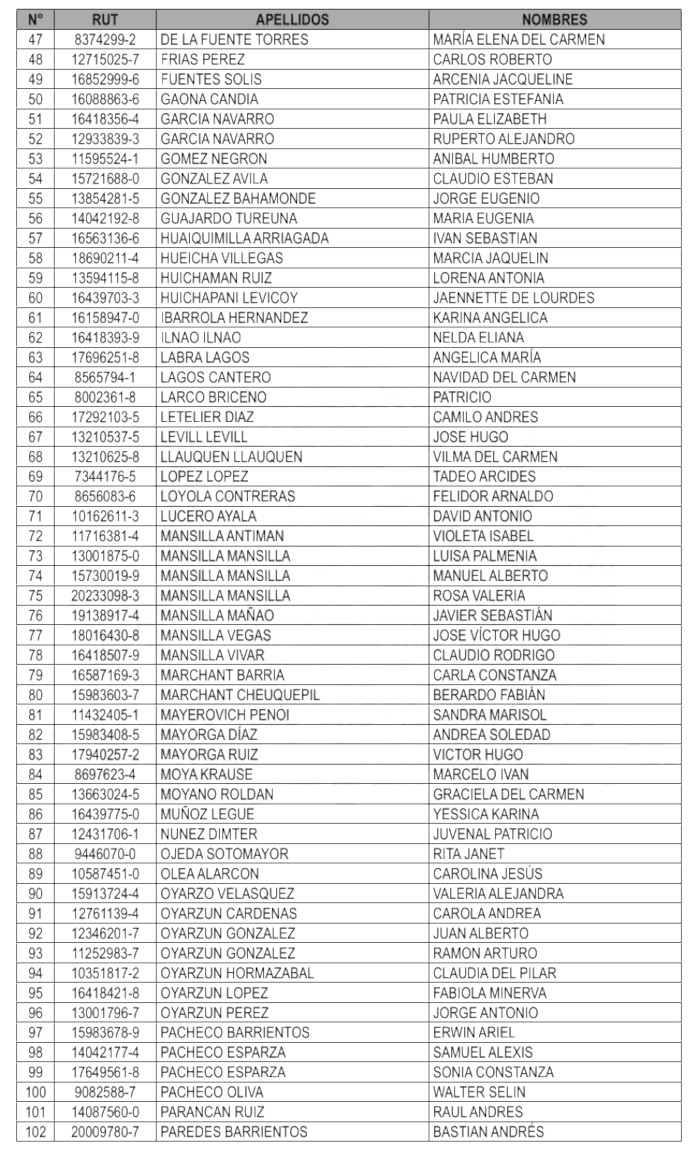 | N° | RUT | APELLIDOS | NOMBRES |
|---|---|---|---|
| 47 | 8374299-2 | DE LA FUENTE TORRES | MARÍA ELENA DEL CARMEN |
| 48 | 12715025-7 | FRIAS PEREZ | CARLOS ROBERTO |
| 49 | 16852999-6 | FUENTES SOLIS | ARCENIA JACQUELINE |
| 50 | 16088863-6 | GAONA CANDIA | PATRICIA ESTEFANIA |
| 51 | 16418356-4 | GARCIA NAVARRO | PAULA ELIZABETH |
| 52 | 12933839-3 | GARCIA NAVARRO | RUPERTO ALEJANDRO |
| 53 | 11595524-1 | GOMEZ NEGRON | ANIBAL HUMBERTO |
| 54 | 15721688-0 | GONZALEZ AVILA | CLAUDIO ESTEBAN |
| 55 | 13854281-5 | GONZALEZ BAHAMONDE | JORGE EUGENIO |
| 56 | 14042192-8 | GUAJARDO TUREUNA | MARIA EUGENIA |
| 57 | 16563136-6 | HUAIQUIMILLA ARRIAGADA | IVAN SEBASTIAN |
| 58 | 18690211-4 | HUEICHA VILLEGAS | MARCIA JAQUELIN |
| 59 | 13594115-8 | HUICHAMAN RUIZ | LORENA ANTONIA |
| 60 | 16439703-3 | HUICHAPANI LEVICOY | JAENNETTE DE LOURDES |
| 61 | 16158947-0 | IBARROLA HERNANDEZ | KARINA ANGELICA |
| 62 | 16418393-9 | ILNAO ILNAO | NELDA ELIANA |
| 63 | 17696251-8 | LABRA LAGOS | ANGELICA MARÍA |
| 64 | 8565794-1 | LAGOS CANTERO | NAVIDAD DEL CARMEN |
| 65 | 8002361-8 | LARCO BRICENO | PATRICIO |
| 66 | 17292103-5 | LETELIER DIAZ | CAMILO ANDRES |
| 67 | 13210537-5 | LEVILL LEVILL | JOSE HUGO |
| 68 | 13210625-8 | LLAUQUEN LLAUQUEN | VILMA DEL CARMEN |
| 69 | 7344176-5 | LOPEZ LOPEZ | TADEO ARCIDES |
| 70 | 8656083-6 | LOYOLA CONTRERAS | FELIDOR ARNALDO |
| 71 | 10162611-3 | LUCERO AYALA | DAVID ANTONIO |
| 72 | 11716381-4 | MANSILLA ANTIMAN | VIOLETA ISABEL |
| 73 | 13001875-0 | MANSILLA MANSILLA | LUISA PALMENIA |
| 74 | 15730019-9 | MANSILLA MANSILLA | MANUEL ALBERTO |
| 75 | 20233098-3 | MANSILLA MANSILLA | ROSA VALERIA |
| 76 | 19138917-4 | MANSILLA MAÑAO | JAVIER SEBASTIÁN |
| 77 | 18016430-8 | MANSILLA VEGAS | JOSE VÍCTOR HUGO |
| 78 | 16418507-9 | MANSILLA VIVAR | CLAUDIO RODRIGO |
| 79 | 16587169-3 | MARCHANT BARRIA | CARLA CONSTANZA |
| 80 | 15983603-7 | MARCHANT CHEUQUEPIL | BERARDO FABIÁN |
| 81 | 11432405-1 | MAYEROVICH PENOI | SANDRA MARISOL |
| 82 | 15983408-5 | MAYORGA DÍAZ | ANDREA SOLEDAD |
| 83 | 17940257-2 | MAYORGA RUIZ | VICTOR HUGO |
| 84 | 8697623-4 | MOYA KRAUSE | MARCELO IVAN |
| 85 | 13663024-5 | MOYANO ROLDAN | GRACIELA DEL CARMEN |
| 86 | 16439775-0 | MUÑOZ LEGUE | YESSICA KARINA |
| 87 | 12431706-1 | NUNEZ DIMTER | JUVENAL PATRICIO |
| 88 | 9446070-0 | OJEDA SOTOMAYOR | RITA JANET |
| 89 | 10587451-0 | OLEA ALARCON | CAROLINA JESÚS |
| 90 | 15913724-4 | OYARZO VELASQUEZ | VALERIA ALEJANDRA |
| 91 | 12761139-4 | OYARZUN CARDENAS | CAROLA ANDREA |
| 92 | 12346201-7 | OYARZUN GONZALEZ | JUAN ALBERTO |
| 93 | 11252983-7 | OYARZUN GONZALEZ | RAMON ARTURO |
| 94 | 10351817-2 | OYARZUN HORMAZABAL | CLAUDIA DEL PILAR |
| 95 | 16418421-8 | OYARZUN LOPEZ | FABIOLA MINERVA |
| 96 | 13001796-7 | OYARZUN PEREZ | JORGE ANTONIO |
| 97 | 15983678-9 | PACHECO BARRIENTOS | ERWIN ARIEL |
| 98 | 14042177-4 | PACHECO ESPARZA | SAMUEL ALEXIS |
| 99 | 17649561-8 | PACHECO ESPARZA | SONIA CONSTANZA |
| 100 | 9082588-7 | PACHECO OLIVA | WALTER SELIN |
| 101 | 14087560-0 | PARANCAN RUIZ | RAUL ANDRES |
| 102 | 20009780-7 | PAREDES BARRIENTOS | BASTIAN ANDRÉS |